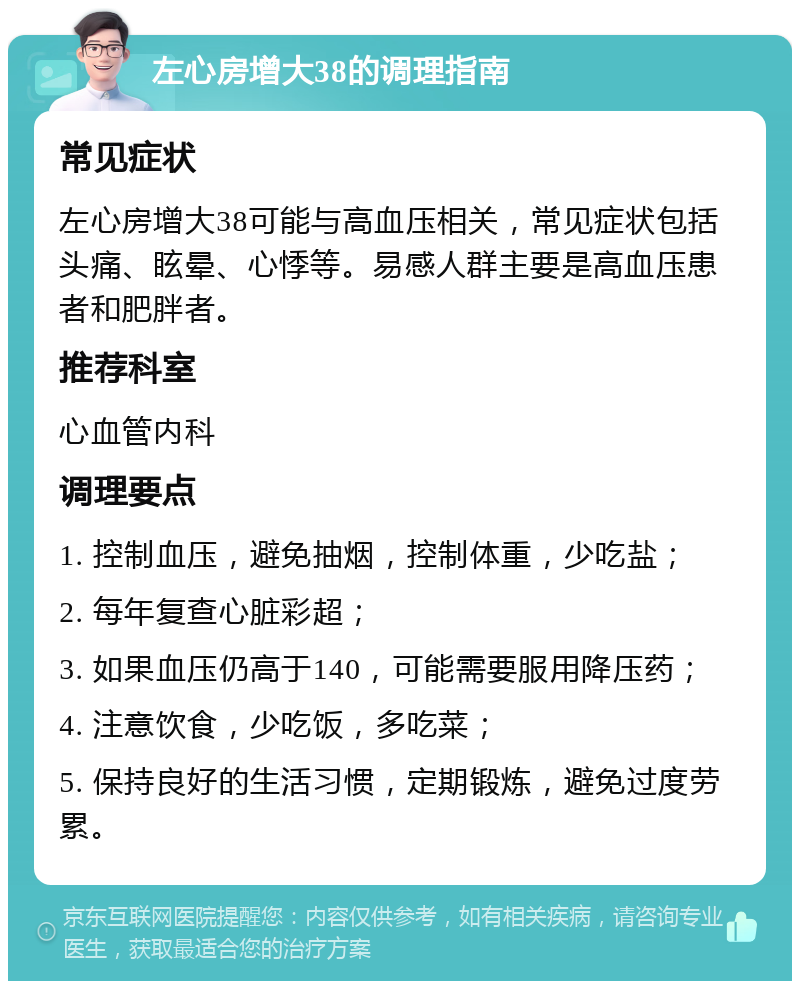 左心房增大38的调理指南

常见症状

左心房增大38可能与高血压相关，常见症状包括头痛、眩晕、心悸等。易感人群主要是高血压患者和肥胖者。

推荐科室

心血管内科

调理要点

1. 控制血压，避免抽烟，控制体重，少吃盐；

2. 每年复查心脏彩超；

3. 如果血压仍高于140，可能需要服用降压药；

4. 注意饮食，少吃饭，多吃菜；

5. 保持良好的生活习惯，定期锻炼，避免过度劳累。

京东互联网医院提醒您：内容仅供参考，如有相关疾病，请咨询专业医生，获取最适合您的治疗方案